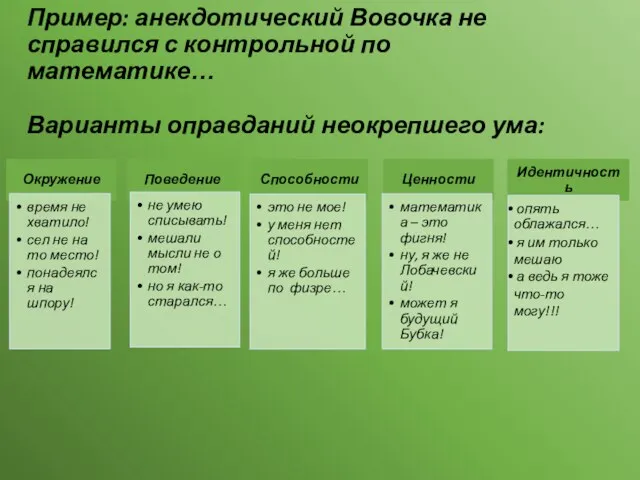 Пример: анекдотический Вовочка не справился с контрольной по математике…

Варианты оправданий неокрепшего ума:

Окружение
• время не хватило!
• сел не на то место!
• понадеялся на шпору!

Поведение
• не умею списывать!
• мешали мысли не о том!
• но я как-то старался…

Способности
• это не мое!
• у меня нет способностей!
• я же больше по физре…

Ценности
• математика – это фигня!
• ну, я же не Лобачевский!
• может я будущий Бубка!

Идентичность
• опять облажался…
• я им только мешаю
• а ведь я тоже что-то могу!!!